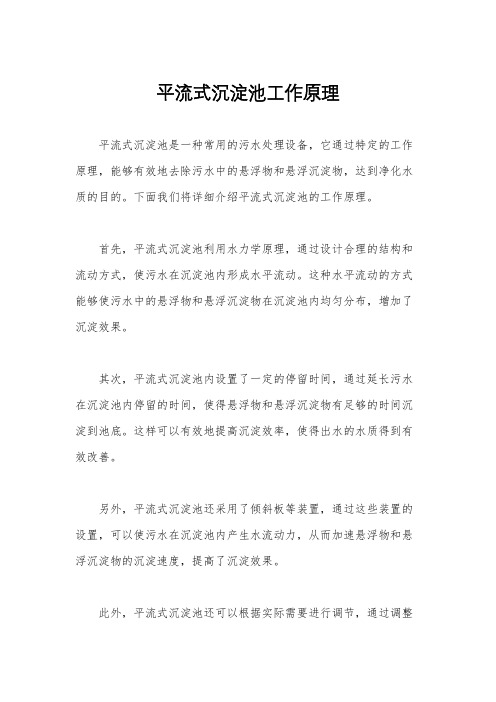 平流式沉淀池工作原理

平流式沉淀池是一种常用的污水处理设备，它通过特定的工作原理，能够有效地去除污水中的悬浮物和悬浮沉淀物，达到净化水质的目的。下面我们将详细介绍平流式沉淀池的工作原理。

首先，平流式沉淀池利用水力学原理，通过设计合理的结构和流动方式，使污水在沉淀池内形成水平流动。这种水平流动的方式能够使污水中的悬浮物和悬浮沉淀物在沉淀池内均匀分布，增加了沉淀效果。

其次，平流式沉淀池内设置了一定的停留时间，通过延长污水在沉淀池内停留的时间，使得悬浮物和悬浮沉淀物有足够的时间沉淀到池底。这样可以有效地提高沉淀效率，使得出水的水质得到有效改善。

另外，平流式沉淀池还采用了倾斜板等装置，通过这些装置的设置，可以使污水在沉淀池内产生水流动力，从而加速悬浮物和悬浮沉淀物的沉淀速度，提高了沉淀效果。

此外，平流式沉淀池还可以根据实际需要进行调节，通过调整